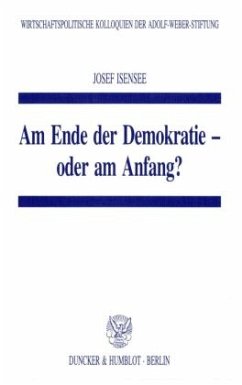 WIRTSCHAFTSPOLITISCHE KOLLOQUIEN DER ADOLF-WEBER-STIFTUNG

JOSEF ISENSEE

Am Ende der Demokratie – oder am Anfang?

DUNCKER & HUMBLOT · BERLIN